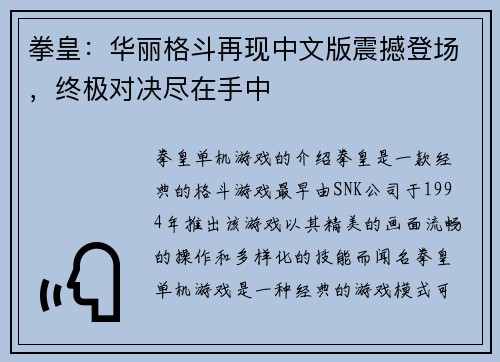 拳皇：华丽格斗再现中文版震撼登场，终极对决尽在手中

拳皇单机游戏的介绍拳皇是一款经典的格斗游戏最早由SNK公司于1994年推出该游戏以其精美的画面流畅的操作和多样化的技能而闻名拳皇单机游戏是一种经典的游戏模式可